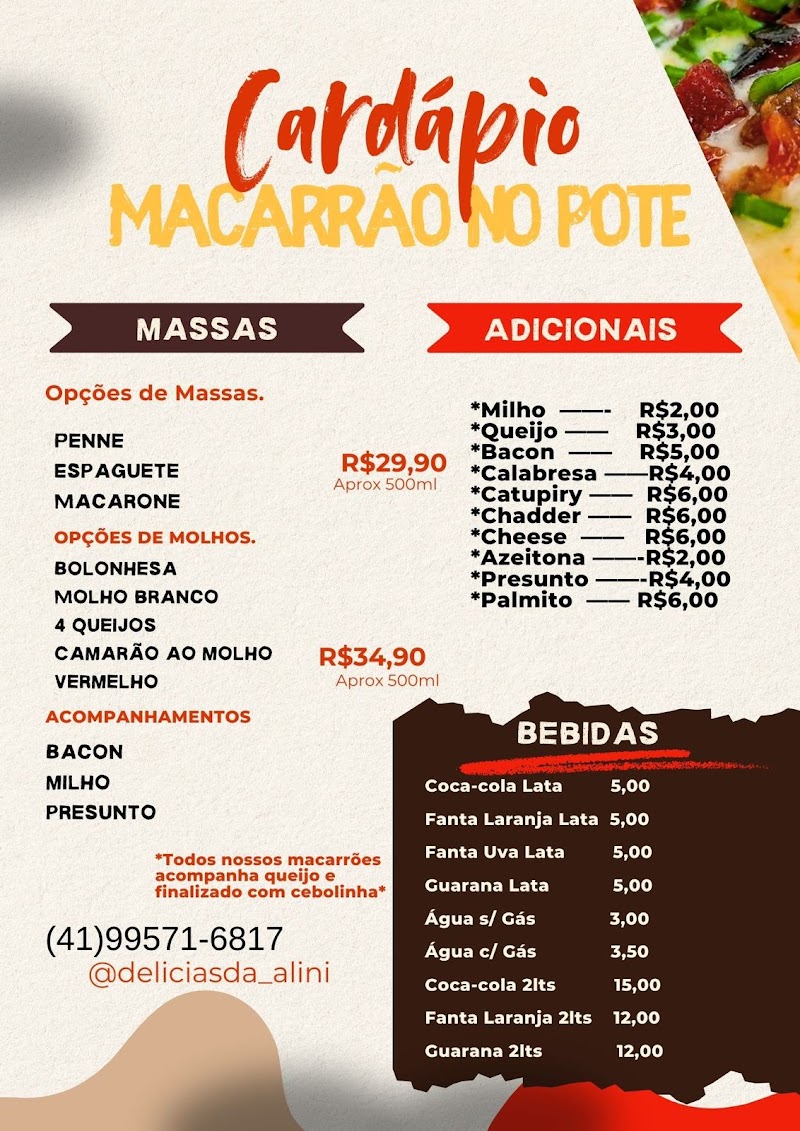 Cardápio
MACARRÃO NO POTE

MASSAS

Opções de Massas.

PENNE
ESPAGUETE
MACARONE

R$29,90
Aprox 500ml

OPÇÕES DE MOLHOS.

BOLONHESA
MOLHO BRANCO
4 QUEIJOS
CAMARÃO AO MOLHO VERMELHO

R$34,90
Aprox 500ml

ACOMPANHAMENTOS

BACON
MILHO
PRESUNTO

*Todos nossos macarrões acompanha queijo e finalizado com cebolinha*

(41)99571-6817
@deliciasda_alini

ADICIONAIS

*Milho ——- R$2,00
*Queijo —— R$3,00
*Bacon —— R$5,00
*Calabresa ——R$4,00
*Catupiry —— R$6,00
*Chadder —— R$6,00
*Cheese —— R$6,00
*Azeitona ——-R$2,00
*Presunto ——-R$4,00
*Palmito —— R$6,00

BEBIDAS

Coca-cola Lata 5,00
Fanta Laranja Lata 5,00
Fanta Uva Lata 5,00
Guarana Lata 5,00
Água s/ Gás 3,00
Água c/ Gás 3,50
Coca-cola 2lts 15,00
Fanta Laranja 2lts 12,00
Guarana 2lts 12,00